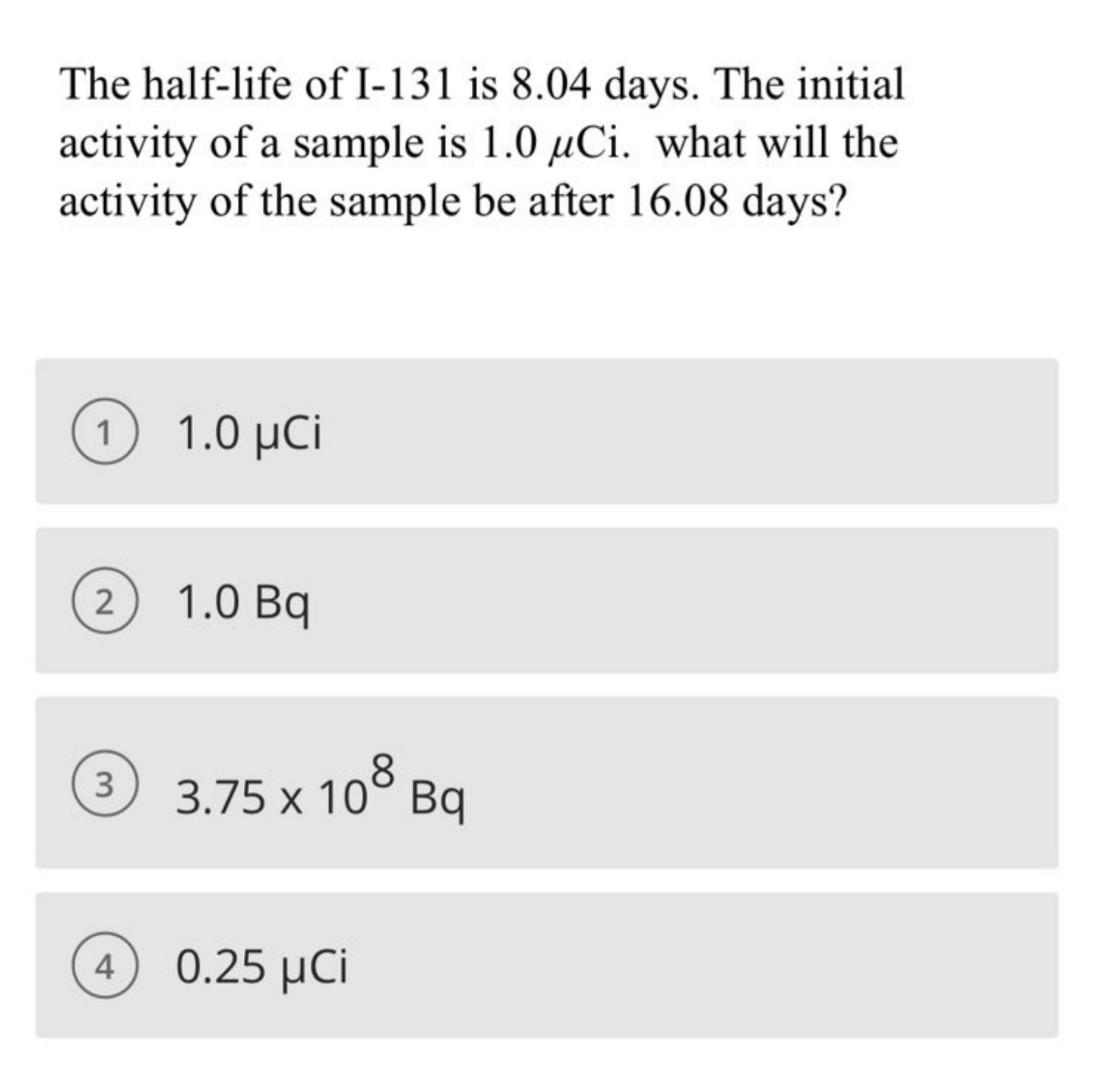 The half-life of I-131 is 8.04 days. The initial activity of a sample is 1.0 $\mu$Ci. what will the activity of the sample be after 16.08 days?

1 1.0 μCi

2 1.0 Bq

3 $3.75 \times 10^8$ Bq

4 0.25 μCi